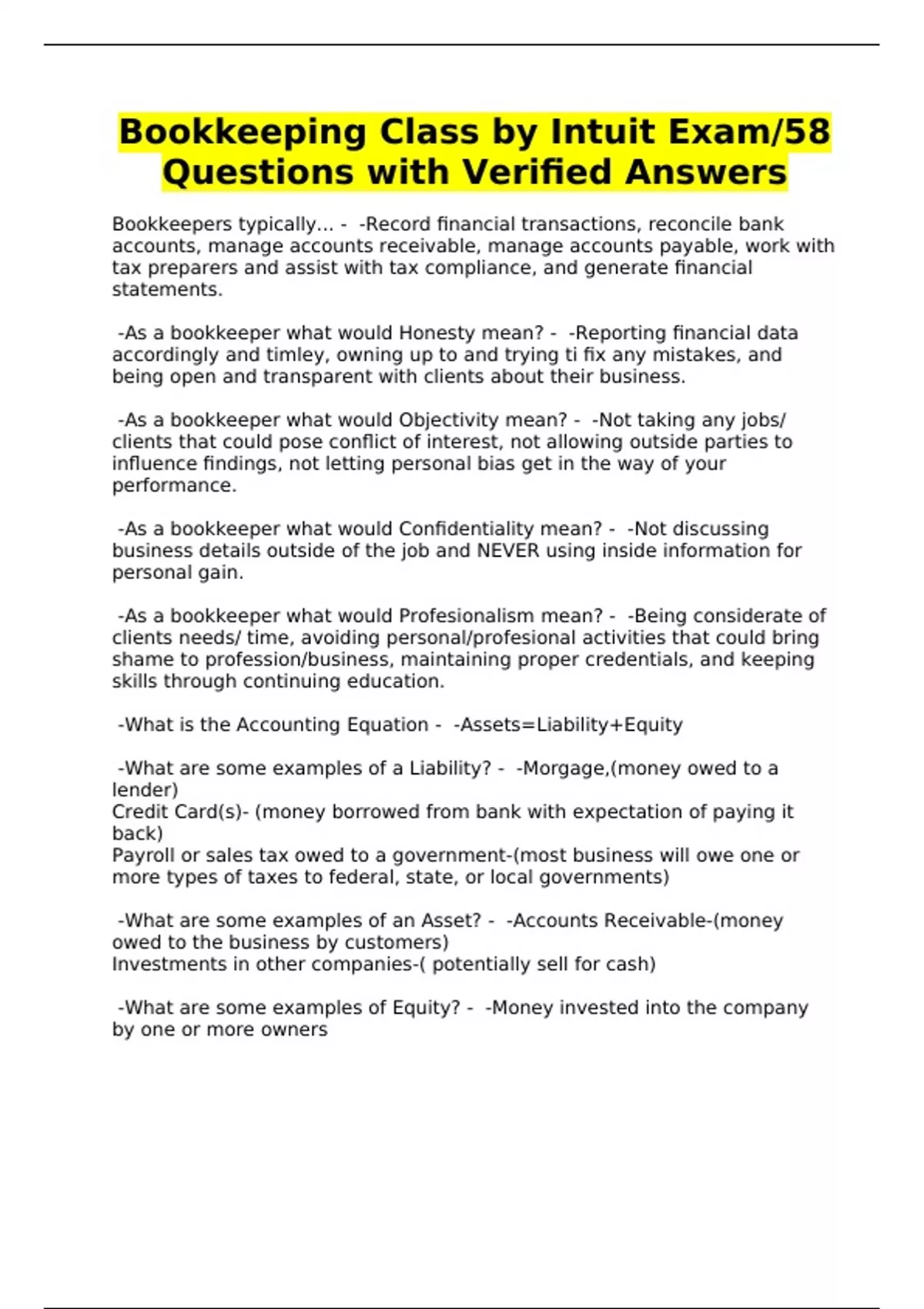 Bookkeeping Class by Intuit Exam/58 Questions with Verified Answers

Bookkeepers typically... - -Record financial transactions, reconcile bank accounts, manage accounts receivable, manage accounts payable, work with tax preparers and assist with tax compliance, and generate financial statements.

-As a bookkeeper what would Honesty mean? - -Reporting financial data accordingly and timley, owning up to and trying ti fix any mistakes, and being open and transparent with clients about their business.

-As a bookkeeper what would Objectivity mean? - -Not taking any jobs/ clients that could pose conflict of interest, not allowing outside parties to influence findings, not letting personal bias get in the way of your performance.

-As a bookkeeper what would Confidentiality mean? - -Not discussing business details outside of the job and NEVER using inside information for personal gain.

-As a bookkeeper what would Profesionalism mean? - -Being considerate of clients needs/ time, avoiding personal/profesional activities that could bring shame to profession/business, maintaining proper credentials, and keeping skills through continuing education.

-What is the Accounting Equation - -Assets=Liability+Equity

-What are some examples of a Liability? - -Morgage,(money owed to a lender)
Credit Card(s)- (money borrowed from bank with expectation of paying it back)
Payroll or sales tax owed to a government-(most business will owe one or more types of taxes to federal, state, or local governments)

-What are some examples of an Asset? - -Accounts Receivable-(money owed to the business by customers)
Investments in other companies-( potentially sell for cash)

-What are some examples of Equity? - -Money invested into the company by one or more owners